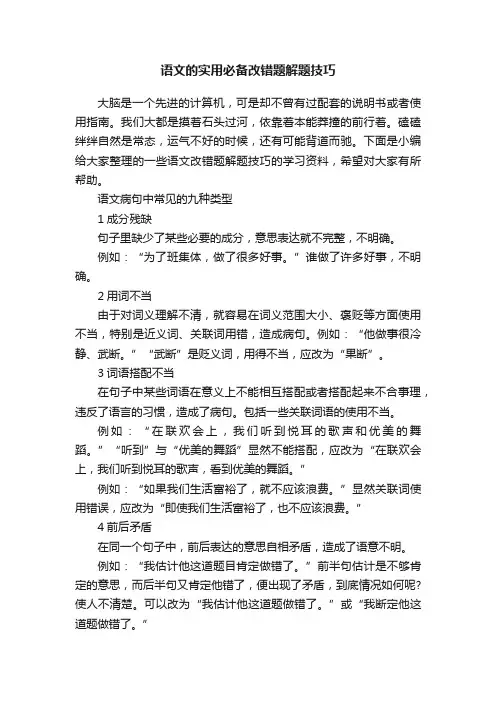 语文的实用必备改错题解题技巧

大脑是一个先进的计算机，可是却不曾有过配套的说明书或者使用指南。我们大都是摸着石头过河，依靠着本能莽撞的前行着。磕磕绊绊自然是常态，运气不好的时候，还有可能背道而驰。下面是小编给大家整理的一些语文改错题解题技巧的学习资料，希望对大家有所帮助。

语文病句中常见的九种类型

1 成分残缺

句子里缺少了某些必要的成分，意思表达就不完整，不明确。

例如：“为了班集体，做了很多好事。”谁做了许多好事，不明确。

2 用词不当

由于对词义理解不清，就容易在词义范围大小、褒贬等方面使用不当，特别是近义词、关联词用错，造成病句。例如：“他做事很冷静、武断。”“武断”是贬义词，用得不当，应改为“果断”。

3 词语搭配不当

在句子中某些词语在意义上不能相互搭配或者搭配起来不合事理，违反了语言的习惯，造成了病句。包括一些关联词语的使用不当。

例如：“在联欢会上，我们听到悦耳的歌声和优美的舞蹈。”“听到”与“优美的舞蹈”显然不能搭配，应改为“在联欢会上，我们听到悦耳的歌声，看到优美的舞蹈。”

例如：“如果我们生活富裕了，就不应该浪费。”显然关联词使用错误，应改为“即使我们生活富裕了，也不应该浪费。”

4 前后矛盾

在同一个句子中，前后表达的意思自相矛盾，造成了语意不明。

例如：“我估计他这道题目肯定做错了。”前半句估计是不够肯定的意思，而后半句又肯定他错了，便出现了矛盾，到底情况如何呢?使人不清楚。可以改为“我估计他这道题做错了。”或“我断定他这道题做错了。”